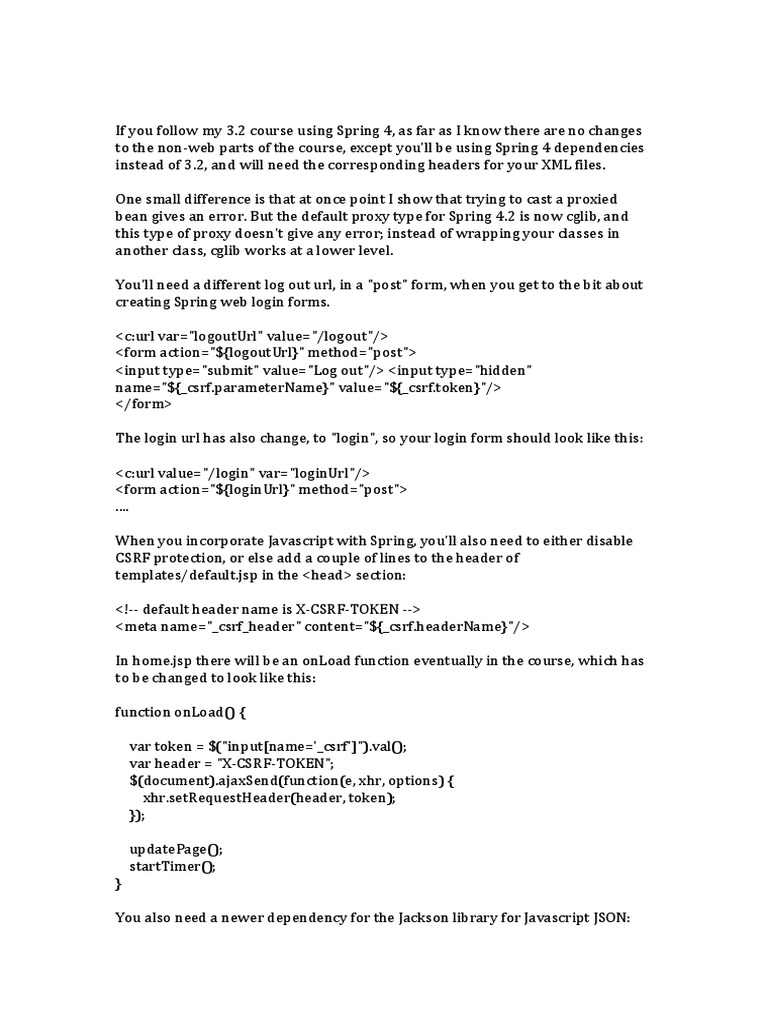 If you follow my 3.2 course using Spring 4, as far as I know there are no changes to the non-web parts of the course, except you'll be using Spring 4 dependencies instead of 3.2, and will need the corresponding headers for your XML files.

One small difference is that at once point I show that trying to cast a proxied bean gives an error. But the default proxy type for Spring 4.2 is now cglib, and this type of proxy doesn't give any error; instead of wrapping your classes in another class, cglib works at a lower level.

You'll need a different log out url, in a "post" form, when you get to the bit about creating Spring web login forms.

<c:url var="logoutUrl" value="/logout"/>
<form action="${logoutUrl}" method="post">
<input type="submit" value="Log out"/> <input type="hidden" name="${_csrf.parameterName}" value="${_csrf.token}"/>
</form>

The login url has also change, to "login", so your login form should look like this:

<c:url value="/login" var="loginUrl"/>
<form action="${loginUrl}" method="post">
....

When you incorporate Javascript with Spring, you'll also need to either disable CSRF protection, or else add a couple of lines to the header of templates/default.jsp in the <head> section:

<!-- default header name is X-CSRF-TOKEN -->
<meta name="_csrf_header" content="${_csrf.headerName}"/>

In home.jsp there will be an onLoad function eventually in the course, which has to be changed to look like this:

function onLoad() {

var token = $("input[name='_csrf']").val();
var header = "X-CSRF-TOKEN";
$(document).ajaxSend(function(e, xhr, options) {
xhr.setRequestHeader(header, token);
});

updatePage();
startTimer();
}

You also need a newer dependency for the Jackson library for Javascript JSON: